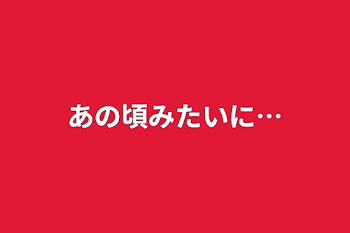 あの頃みたいに…